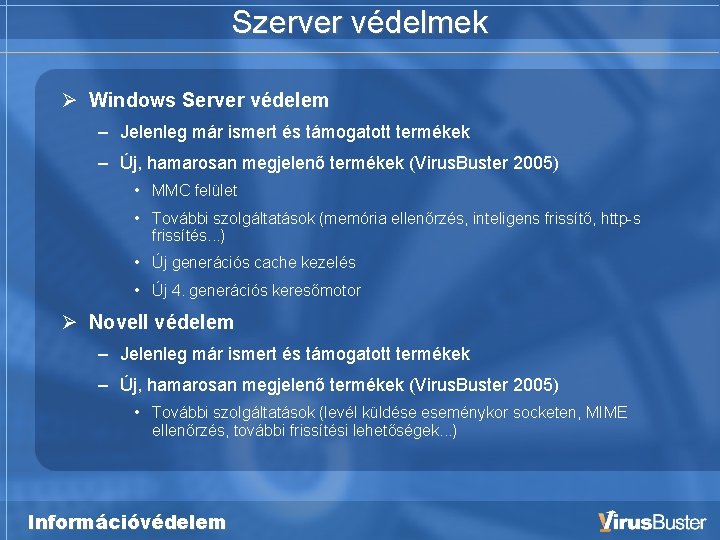 Szerver védelmek

➢ Windows Server védelem

– Jelenleg már ismert és támogatott termékek

– Új, hamarosan megjelenő termékek (VirusBuster 2005)

• MMC felület

• További szolgáltatások (memória ellenőrzés, inteligens frissítő, http-s frissítés...)

• Új generációs cache kezelés

• Új 4. generációs keresőmotor

➢ Novell védelem

– Jelenleg már ismert és támogatott termékek

– Új, hamarosan megjelenő termékek (VirusBuster 2005)

• További szolgáltatások (levél küldése eseménykor socketen, MIME ellenőrzés, további frissítési lehetőségek...)

Információvédelem

VirusBuster